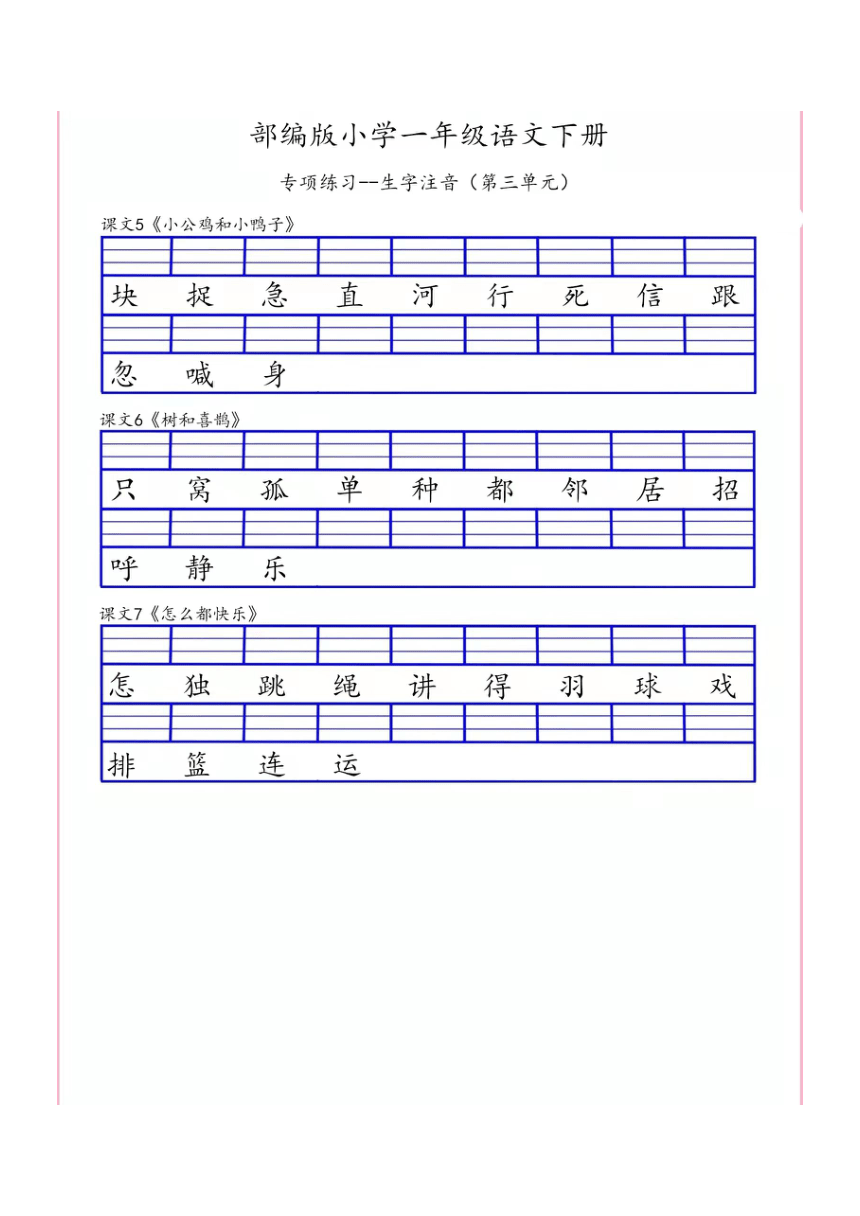 部编版小学一年级语文下册

专项练习--生字注音（第三单元）

课文5《小公鸡和小鸭子》

块 捉 急 直 河 行 死 信 跟

忽 喊 身

课文6《树和喜鹊》

只 窝 孤 单 种 都 邻 居 招

呼 静 乐

课文7《怎么都快乐》

怎 独 跳 绳 讲 得 羽 球 戏

排 篮 连 运